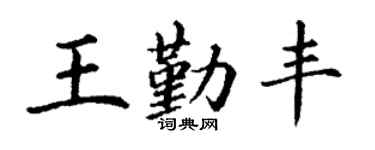 王勤丰
词典网